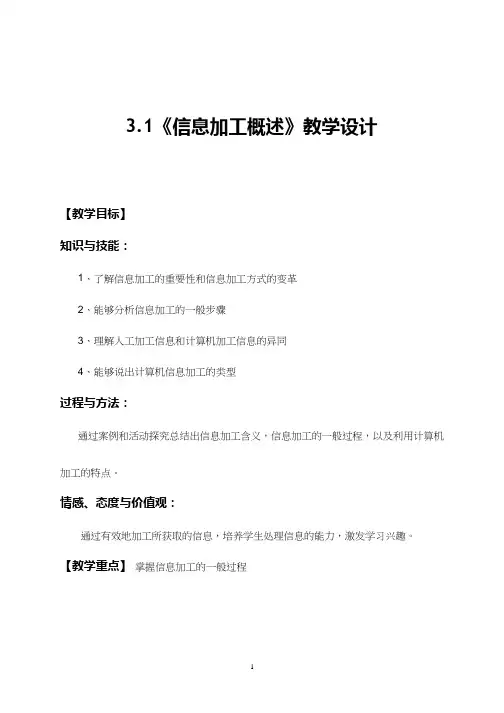 3.1《信息加工概述》教学设计

【教学目标】

知识与技能：

1、了解信息加工的重要性和信息加工方式的变革

2、能够分析信息加工的一般步骤

3、理解人工加工信息和计算机加工信息的异同

4、能够说出计算机信息加工的类型

过程与方法：

通过案例和活动探究总结出信息加工含义，信息加工的一般过程，以及利用计算机加工的特点。

情感、态度与价值观：

通过有效地加工所获取的信息，培养学生处理信息的能力，激发学习兴趣。

【教学重点】 掌握信息加工的一般过程

1